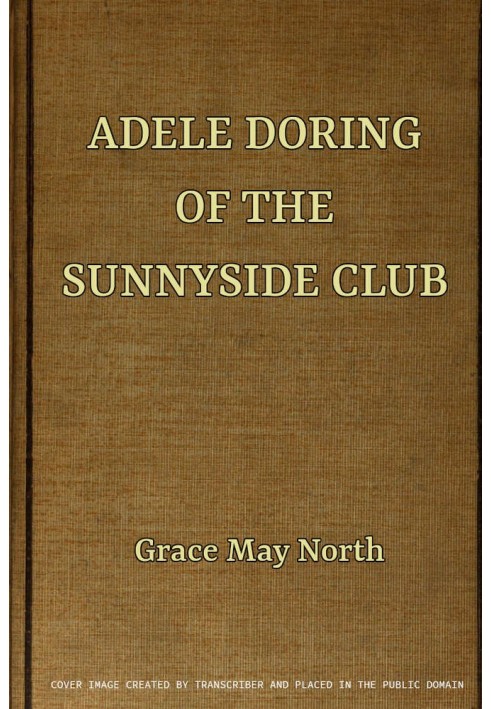 ADELE DORING
OF THE
SUNNYSIDE CLUB

Grace May North

COVER IMAGE CREATED BY TRANSCRIBER AND PLACED IN THE PUBLIC DOMAIN